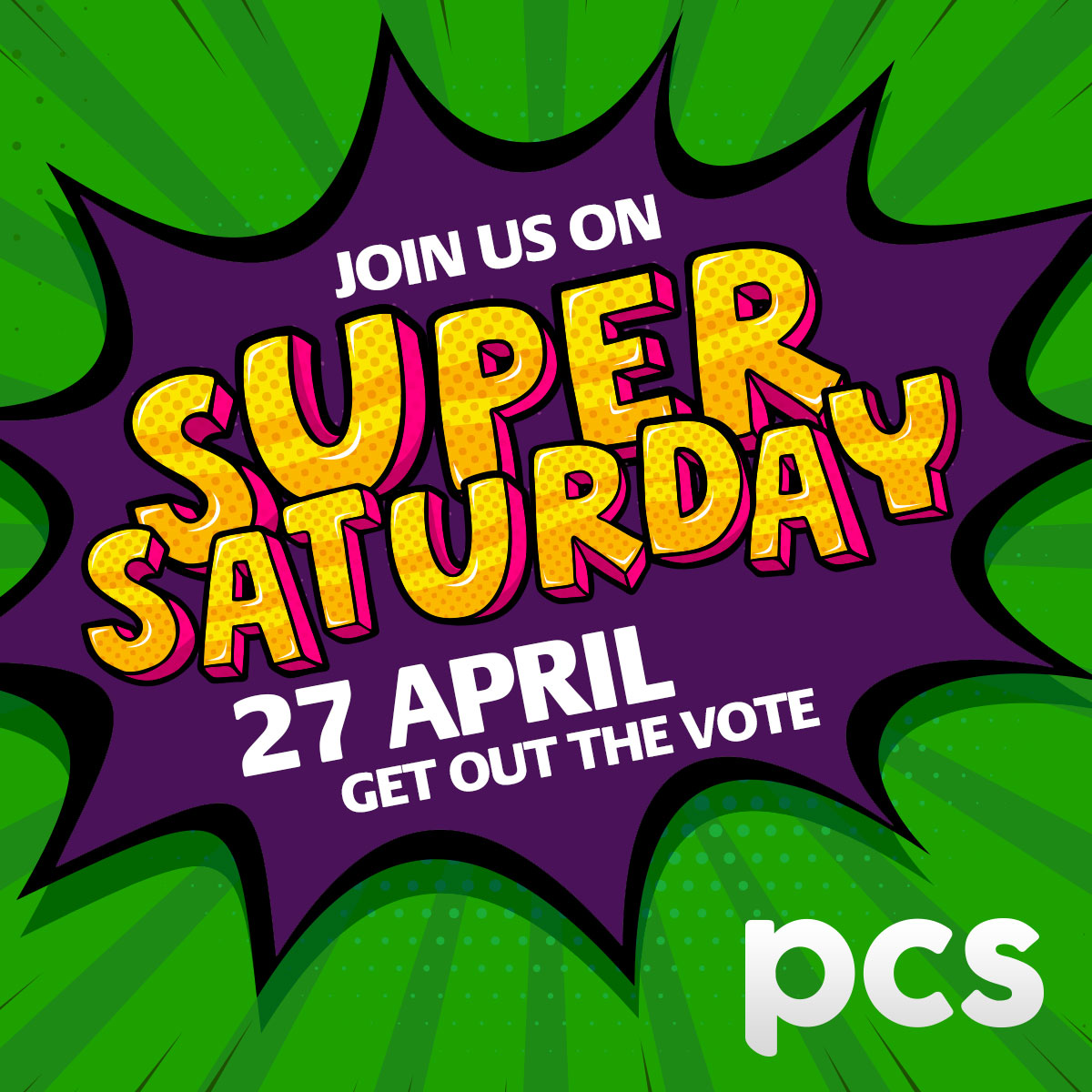 JOIN US ON
SUPER SATURDAY
27 APRIL
GET OUT THE VOTE

pcs